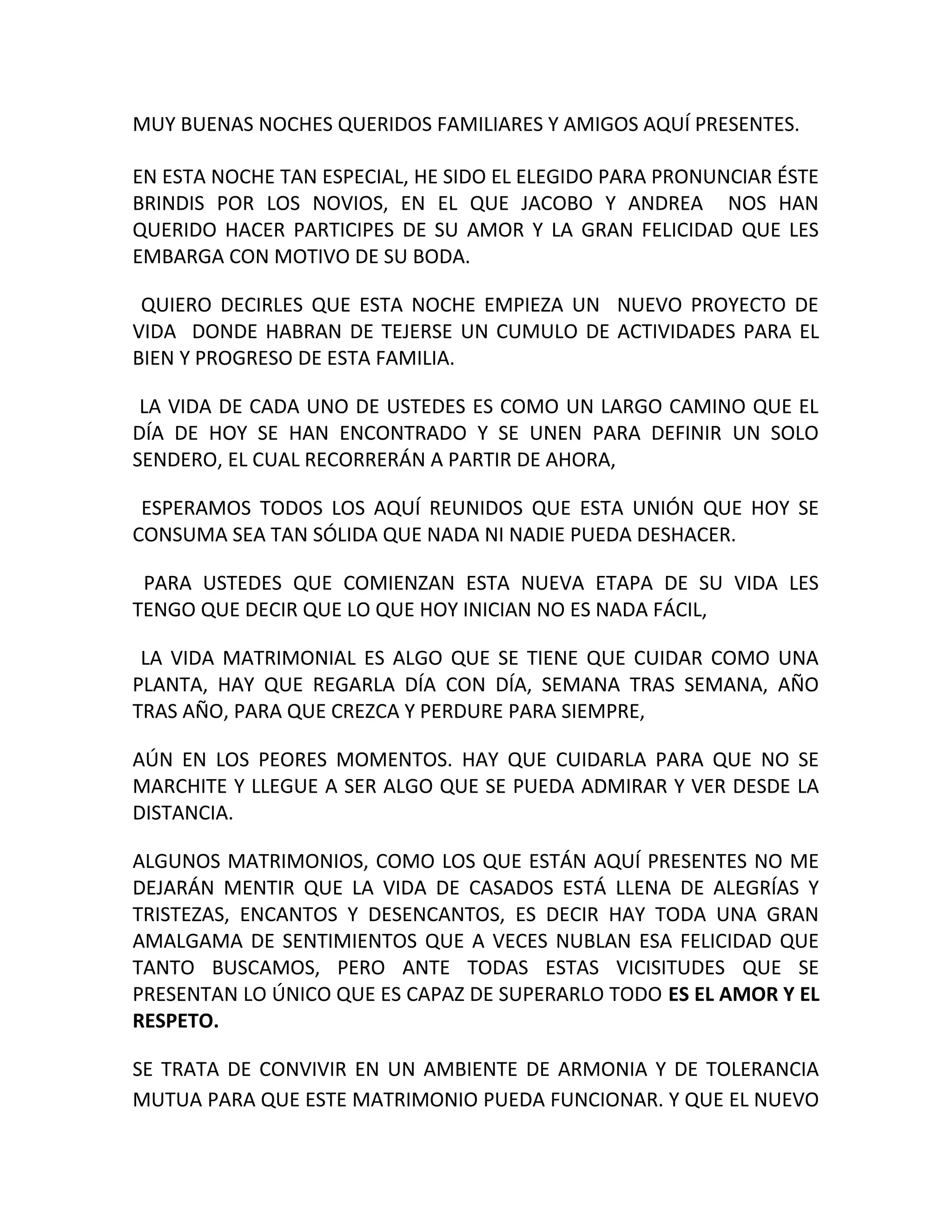 MUY BUENAS NOCHES QUERIDOS FAMILIARES Y AMIGOS AQUÍ PRESENTES.

EN ESTA NOCHE TAN ESPECIAL, HE SIDO EL ELEGIDO PARA PRONUNCIAR ÉSTE BRINDIS POR LOS NOVIOS, EN EL QUE JACOBO Y ANDREA NOS HAN QUERIDO HACER PARTICIPES DE SU AMOR Y LA GRAN FELICIDAD QUE LES EMBARGA CON MOTIVO DE SU BODA.

QUIERO DECIRLES QUE ESTA NOCHE EMPIEZA UN NUEVO PROYECTO DE VIDA DONDE HABRAN DE TEJERSE UN CUMULO DE ACTIVIDADES PARA EL BIEN Y PROGRESO DE ESTA FAMILIA.

LA VIDA DE CADA UNO DE USTEDES ES COMO UN LARGO CAMINO QUE EL DÍA DE HOY SE HAN ENCONTRADO Y SE UNEN PARA DEFINIR UN SOLO SENDERO, EL CUAL RECORRERÁN A PARTIR DE AHORA,

ESPERAMOS TODOS LOS AQUÍ REUNIDOS QUE ESTA UNIÓN QUE HOY SE CONSUMA SEA TAN SÓLIDA QUE NADA NI NADIE PUEDA DESHACER.

PARA USTEDES QUE COMIENZAN ESTA NUEVA ETAPA DE SU VIDA LES TENGO QUE DECIR QUE LO QUE HOY INICIAN NO ES NADA FÁCIL,

LA VIDA MATRIMONIAL ES ALGO QUE SE TIENE QUE CUIDAR COMO UNA PLANTA, HAY QUE REGARLA DÍA CON DÍA, SEMANA TRAS SEMANA, AÑO TRAS AÑO, PARA QUE CREZCA Y PERDURE PARA SIEMPRE,

AÚN EN LOS PEORES MOMENTOS. HAY QUE CUIDARLA PARA QUE NO SE MARCHITE Y LLEGUE A SER ALGO QUE SE PUEDA ADMIRAR Y VER DESDE LA DISTANCIA.

ALGUNOS MATRIMONIOS, COMO LOS QUE ESTÁN AQUÍ PRESENTES NO ME DEJARÁN MENTIR QUE LA VIDA DE CASADOS ESTÁ LLENA DE ALEGRÍAS Y TRISTEZAS, ENCANTOS Y DESENCANTOS, ES DECIR HAY TODA UNA GRAN AMALGAMA DE SENTIMIENTOS QUE A VECES NUBLAN ESA FELICIDAD QUE TANTO BUSCAMOS, PERO ANTE TODAS ESTAS VICISITUDES QUE SE PRESENTAN LO ÚNICO QUE ES CAPAZ DE SUPERARLO TODO ES EL AMOR Y EL RESPETO.

SE TRATA DE CONVIVIR EN UN AMBIENTE DE ARMONIA Y DE TOLERANCIA MUTUA PARA QUE ESTE MATRIMONIO PUEDA FUNCIONAR. Y QUE EL NUEVO